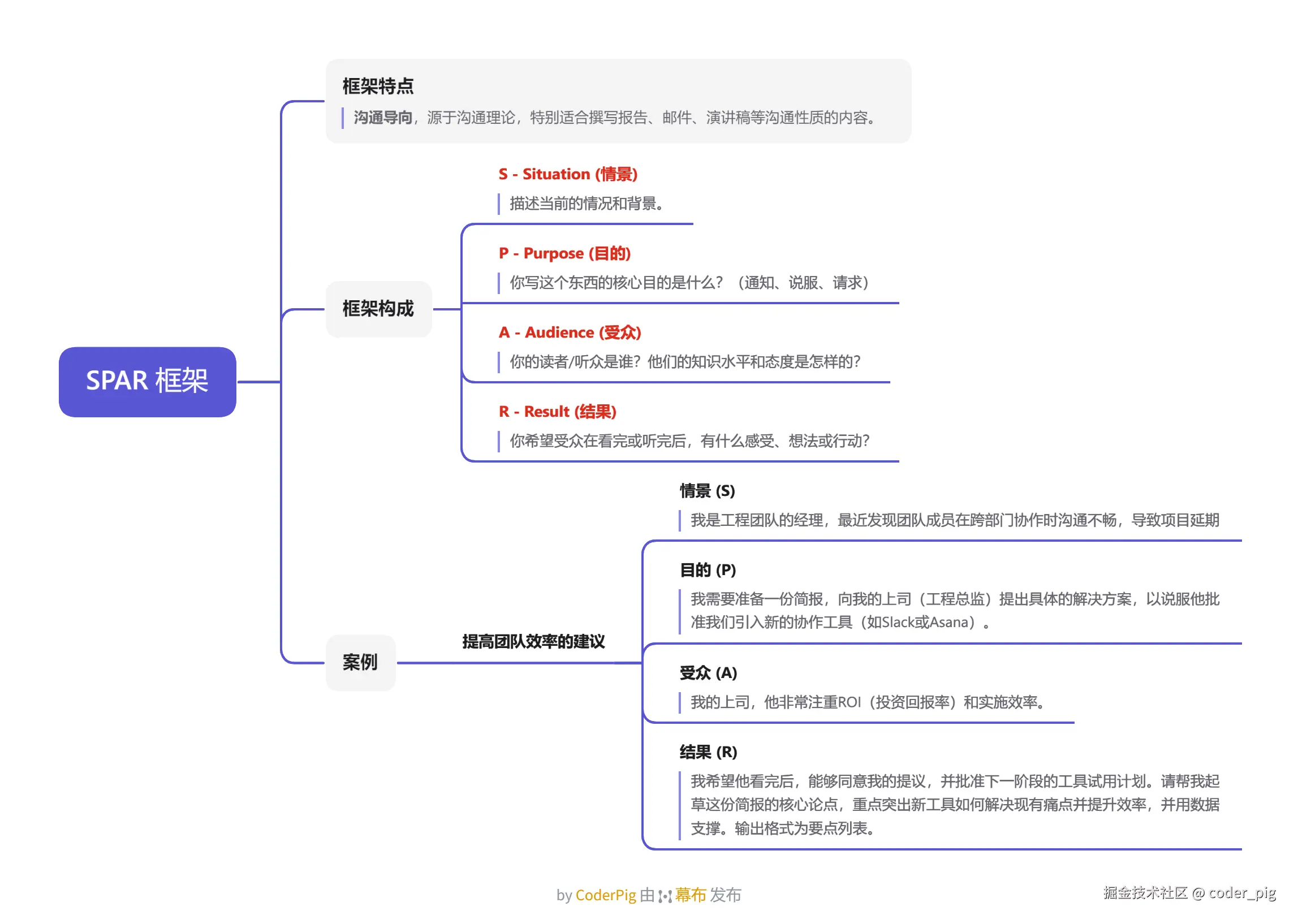 SPAR 框架

框架特点

沟通导向，源于沟通理论，特别适合撰写报告、邮件、演讲稿等沟通性质的内容。

框架构成

S - Situation (情景)

描述当前的情况和背景。

P - Purpose (目的)

你写这个东西的核心目的是什么？（通知、说服、请求）

A - Audience (受众)

你的读者/听众是谁？他们的知识水平和态度是怎样的？

R - Result (结果)

你希望受众在看完或听完后，有什么感受、想法或行动？

案例

提高团队效率的建议

情景 (S)

我是工程团队的经理，最近发现团队成员在跨部门协作时沟通不畅，导致项目延期

目的 (P)

我需要准备一份简报，向我的上司（工程总监）提出具体的解决方案，以说服他批准我们引入新的协作工具（如Slack或Asana）。

受众 (A)

我的上司，他非常注重ROI（投资回报率）和实施效率。

结果 (R)

我希望他看完后，能够同意我的提议，并批准下一阶段的工具试用计划。请帮我起草这份简报的核心论点，重点突出新工具如何解决现有痛点并提升效率，并用数据支撑。输出格式为要点列表。

by CoderPig 由 幕布 发布

掘金技术社区 @ coder_pig